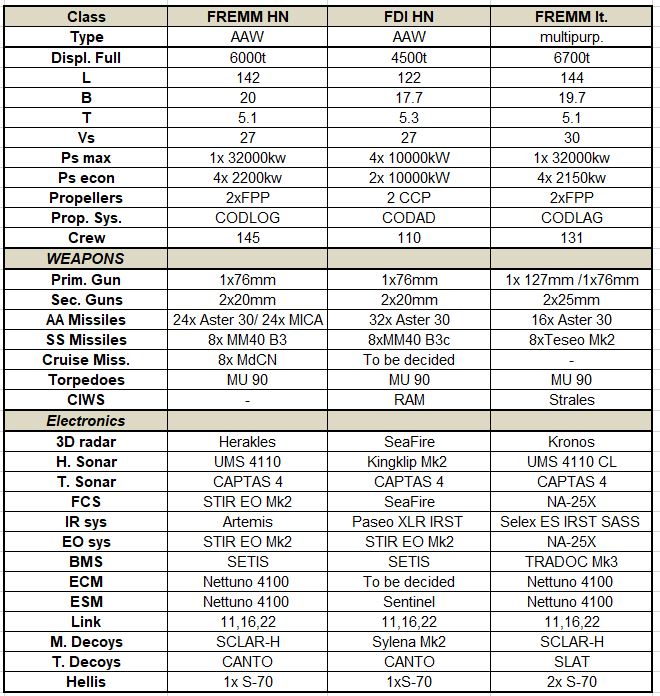 | Class | FREMM HN | FDI HN | FREMM It. |
|---|---|---|---|
| Type | AAW | AAW | multipurp. |
| Displ. Full | 6000t | 4500t | 6700t |
| L | 142 | 122 | 144 |
| B | 20 | 17.7 | 19.7 |
| T | 5.1 | 5.3 | 5.1 |
| Vs | 27 | 27 | 30 |
| Ps max | 1x 32000kw | 4x 10000kW | 1x 32000kw |
| Ps econ | 4x 2200kw | 2x 10000kW | 4x 2150kw |
| Propellers | 2xFPP | 2 CCP | 2xFPP |
| Prop. Sys. | CODLOG | CODAD | CODLAG |
| Crew | 145 | 110 | 131 |
| WEAPONS | | | |
| Prim. Gun | 1x76mm | 1x76mm | 1x 127mm /1x76mm |
| Sec. Guns | 2x20mm | 2x20mm | 2x25mm |
| AA Missiles | 24x Aster 30/ 24x MICA | 32x Aster 30 | 16x Aster 30 |
| SS Missiles | 8x MM40 B3 | 8xMM40 B3c | 8xTeseo Mk2 |
| Cruise Miss. | 8x MdCN | To be decided | - |
| Torpedoes | MU 90 | MU 90 | MU 90 |
| CIWS | - | RAM | Strales |
| Electronics | | | |
| 3D radar | Herakles | SeaFire | Kronos |
| H. Sonar | UMS 4110 | Kingklip Mk2 | UMS 4110 CL |
| T. Sonar | CAPTAS 4 | CAPTAS 4 | CAPTAS 4 |
| FCS | STIR EO Mk2 | SeaFire | NA-25X |
| IR sys | Artemis | Paseo XLR IRST | Selex ES IRST SASS |
| EO sys | STIR EO Mk2 | STIR EO Mk2 | NA-25X |
| BMS | SETIS | SETIS | TRADOC Mk3 |
| ECM | Nettuno 4100 | To be decided | Nettuno 4100 |
| ESM | Nettuno 4100 | Sentinel | Nettuno 4100 |
| Link | 11,16,22 | 11,16,22 | 11,16,22 |
| M. Decoys | SCLAR-H | Sylena Mk2 | SCLAR-H |
| T. Decoys | CANTO | CANTO | SLAT |
| Hellis | 1x S-70 | 1xS-70 | 2x S-70 |